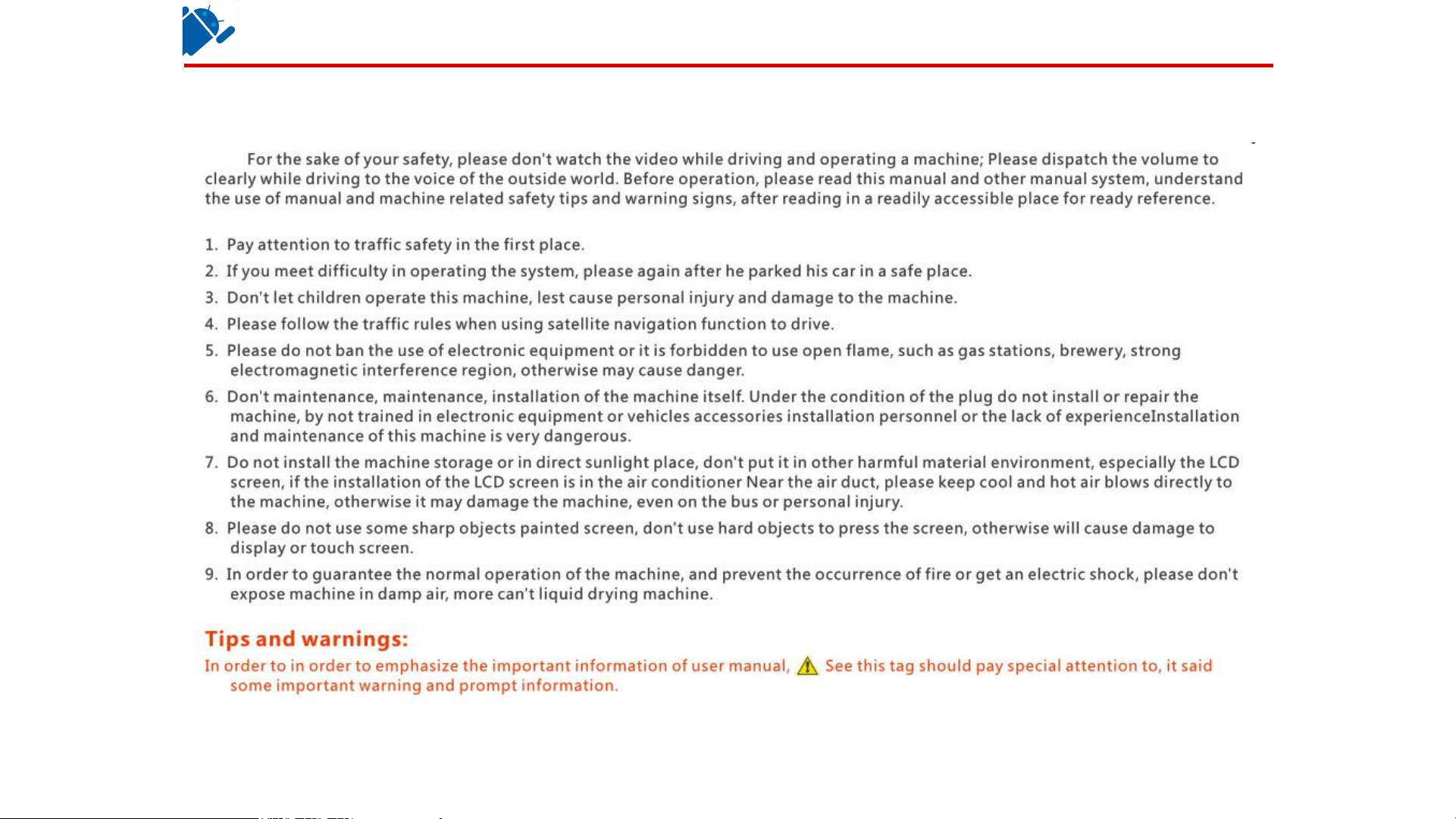 For the sake of your safety, please don't watch the video while driving and operating a machine; Please dispatch the volume to clearly while driving to the voice of the outside world. Before operation, please read this manual and other manual system, understand the use of manual and machine related safety tips and warning signs, after reading in a readily accessible place for ready reference.

1. Pay attention to traffic safety in the first place.
2. If you meet difficulty in operating the system, please again after he parked his car in a safe place.
3. Don't let children operate this machine, lest cause personal injury and damage to the machine.
4. Please follow the traffic rules when using satellite navigation function to drive.
5. Please do not ban the use of electronic equipment or it is forbidden to use open flame, such as gas stations, brewery, strong electromagnetic interference region, otherwise may cause danger.
6. Don't maintenance, maintenance, installation of the machine itself. Under the condition of the plug do not install or repair the machine, by not trained in electronic equipment or vehicles accessories installation personnel or the lack of experienceInstallation and maintenance of this machine is very dangerous.
7. Do not install the machine storage or in direct sunlight place, don't put it in other harmful material environment, especially the LCD screen, if the installation of the LCD screen is in the air conditioner Near the air duct, please keep cool and hot air blows directly to the machine, otherwise it may damage the machine, even on the bus or personal injury.
8. Please do not use some sharp objects painted screen, don't use hard objects to press the screen, otherwise will cause damage to display or touch screen.
9. In order to guarantee the normal operation of the machine, and prevent the occurrence of fire or get an electric shock, please don't expose machine in damp air, more can't liquid drying machine.

Tips and warnings:
In order to in order to emphasize the important information of user manual, See this tag should pay special attention to, it said some important warning and prompt information.